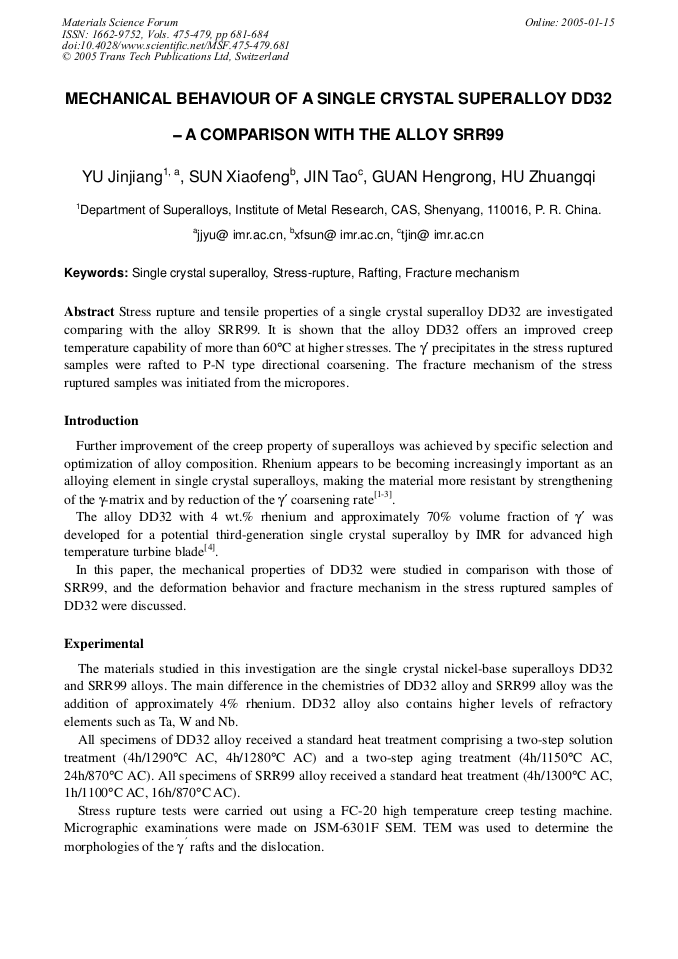 Materials Science Forum
ISSN: 1662-9752, Vols. 475-479, pp 681-684
doi:10.4028/www.scientific.net/MSF.475-479.681
© 2005 Trans Tech Publications Ltd, Switzerland

Online: 2005-01-15

MECHANICAL BEHAVIOUR OF A SINGLE CRYSTAL SUPERALLOY DD32 – A COMPARISON WITH THE ALLOY SRR99

YU Jinjiang$^{1, a}$, SUN Xiaofeng$^{b}$, JIN Tao$^{c}$, GUAN Hengrong, HU Zhuangqi

$^{1}$Department of Superalloys, Institute of Metal Research, CAS, Shenyang, 110016, P. R. China.

$^{a}$jjyu@ imr.ac.cn, $^{b}$xfsun@ imr.ac.cn, $^{c}$tjin@ imr.ac.cn

Keywords: Single crystal superalloy, Stress-rupture, Rafting, Fracture mechanism

Abstract Stress rupture and tensile properties of a single crystal superalloy DD32 are investigated comparing with the alloy SRR99. It is shown that the alloy DD32 offers an improved creep temperature capability of more than 60°C at higher stresses. The $\gamma'$ precipitates in the stress ruptured samples were rafted to P-N type directional coarsening. The fracture mechanism of the stress ruptured samples was initiated from the micropores.

Introduction

Further improvement of the creep property of superalloys was achieved by specific selection and optimization of alloy composition. Rhenium appears to be becoming increasingly important as an alloying element in single crystal superalloys, making the material more resistant by strengthening of the $\gamma$-matrix and by reduction of the $\gamma'$ coarsening rate$^{[1-3]}$.

The alloy DD32 with 4 wt.% rhenium and approximately 70% volume fraction of $\gamma'$ was developed for a potential third-generation single crystal superalloy by IMR for advanced high temperature turbine blade$^{[4]}$.

In this paper, the mechanical properties of DD32 were studied in comparison with those of SRR99, and the deformation behavior and fracture mechanism in the stress ruptured samples of DD32 were discussed.

Experimental

The materials studied in this investigation are the single crystal nickel-base superalloys DD32 and SRR99 alloys. The main difference in the chemistries of DD32 alloy and SRR99 alloy was the addition of approximately 4% rhenium. DD32 alloy also contains higher levels of refractory elements such as Ta, W and Nb.

All specimens of DD32 alloy received a standard heat treatment comprising a two-step solution treatment (4h/1290°C AC, 4h/1280°C AC) and a two-step aging treatment (4h/1150°C AC, 24h/870°C AC). All specimens of SRR99 alloy received a standard heat treatment (4h/1300°C AC, 1h/1100°C AC, 16h/870°C AC).

Stress rupture tests were carried out using a FC-20 high temperature creep testing machine. Micrographic examinations were made on JSM-6301F SEM. TEM was used to determine the morphologies of the $\gamma'$ rafts and the dislocation.